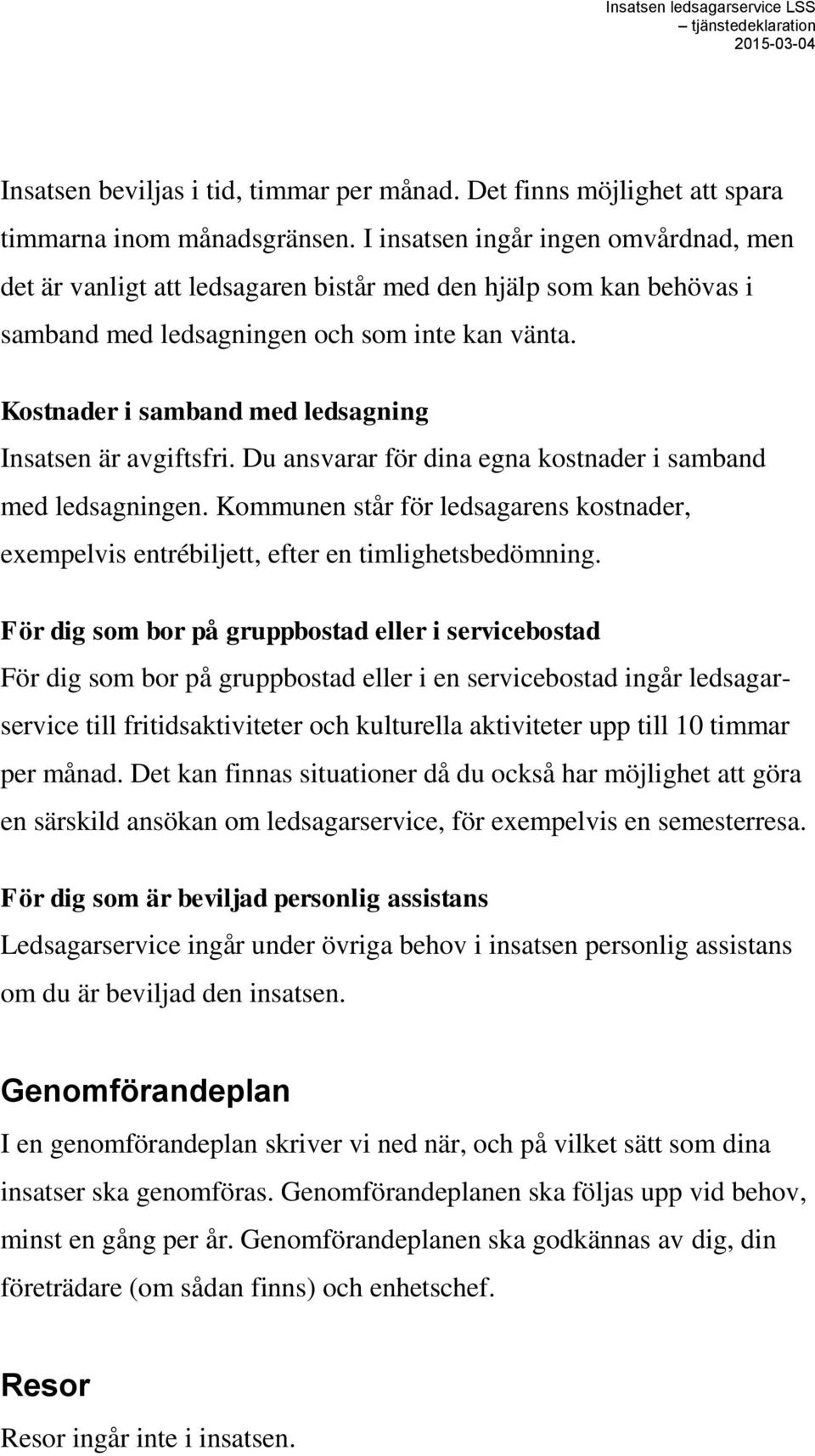 Insatsen ledsagarservice LSS
– tjänstedeklaration
2015-03-04

Insatsen beviljas i tid, timmar per månad. Det finns möjlighet att spara timmarna inom månadsgränsen. I insatsen ingår ingen omvårdnad, men det är vanligt att ledsagaren bistår med den hjälp som kan behövas i samband med ledsagningen och som inte kan vänta.

Kostnader i samband med ledsagning
Insatsen är avgiftsfri. Du ansvarar för dina egna kostnader i samband med ledsagningen. Kommunen står för ledsagarens kostnader, exempelvis entrébiljett, efter en timlighetsbedömning.

För dig som bor på gruppbostad eller i servicebostad
För dig som bor på gruppbostad eller i en servicebostad ingår ledsagarservice till fritidsaktiviteter och kulturella aktiviteter upp till 10 timmar per månad. Det kan finnas situationer då du också har möjlighet att göra en särskild ansökan om ledsagarservice, för exempelvis en semesterresa.

För dig som är beviljad personlig assistans
Ledsagarservice ingår under övriga behov i insatsen personlig assistans om du är beviljad den insatsen.

Genomförandeplan
I en genomförandeplan skriver vi ned när, och på vilket sätt som dina insatser ska genomföras. Genomförandeplanen ska följas upp vid behov, minst en gång per år. Genomförandeplanen ska godkännas av dig, din företrädare (om sådan finns) och enhetschef.

Resor
Resor ingår inte i insatsen.